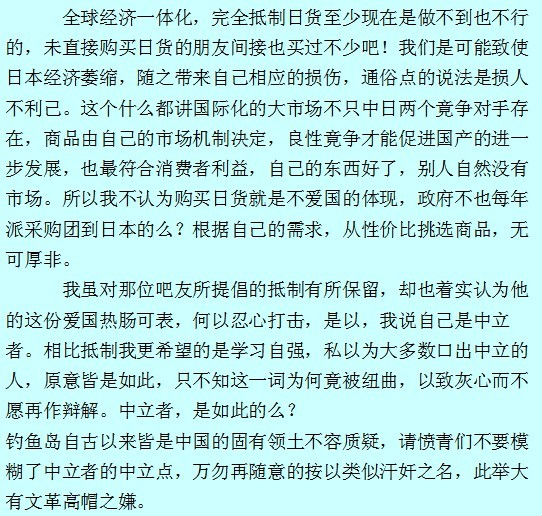 全球经济一体化，完全抵制日货至少现在是做不到也不行的，未直接购买日货的朋友间接也买过不少吧！我们是可能致使日本经济萎缩，随之带来自己相应的损伤，通俗点的说法是损人不利己。这个什么都讲国际化的大市场不只中日两个竟争对手存在，商品由自己的市场机制决定，良性竟争才能促进国产的进一步发展，也最符合消费者利益，自己的东西好了，别人自然没有市场。所以我不认为购买日货就是不爱国的体现，政府不也每年派采购团到日本的么？根据自己的需求，从性价比挑选商品，无可厚非。

我虽对那位吧友所提倡的抵制有所保留，却也着实认为他的这份爱国热肠可表，何以忍心打击，是以，我说自己是中立者。相比抵制我更希望的是学习自强，私以为大多数口出中立的人，原意皆是如此，只不知这一词为何竟被纽曲，以致灰心而不愿再作辩解。中立者，是如此的么？
钓鱼岛自古以来皆是中国的固有领土不容质疑，请愤青们不要模糊了中立者的中立点，万勿再随意的按以类似汗奸之名，此举大有文革高帽之嫌。